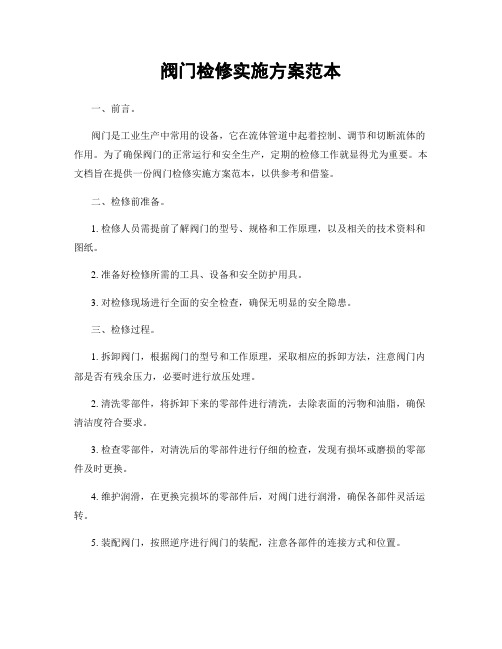 阀门检修实施方案范本

一、前言。

阀门是工业生产中常用的设备，它在流体管道中起着控制、调节和切断流体的作用。为了确保阀门的正常运行和安全生产，定期的检修工作就显得尤为重要。本文档旨在提供一份阀门检修实施方案范本，以供参考和借鉴。

二、检修前准备。

1. 检修人员需提前了解阀门的型号、规格和工作原理，以及相关的技术资料和图纸。

2. 准备好检修所需的工具、设备和安全防护用具。

3. 对检修现场进行全面的安全检查，确保无明显的安全隐患。

三、检修过程。

1. 拆卸阀门，根据阀门的型号和工作原理，采取相应的拆卸方法，注意阀门内部是否有残余压力，必要时进行放压处理。

2. 清洗零部件，将拆卸下来的零部件进行清洗，去除表面的污物和油脂，确保清洁度符合要求。

3. 检查零部件，对清洗后的零部件进行仔细的检查，发现有损坏或磨损的零部件及时更换。

4. 维护润滑，在更换完损坏的零部件后，对阀门进行润滑，确保各部件灵活运转。

5. 装配阀门，按照逆序进行阀门的装配，注意各部件的连接方式和位置。